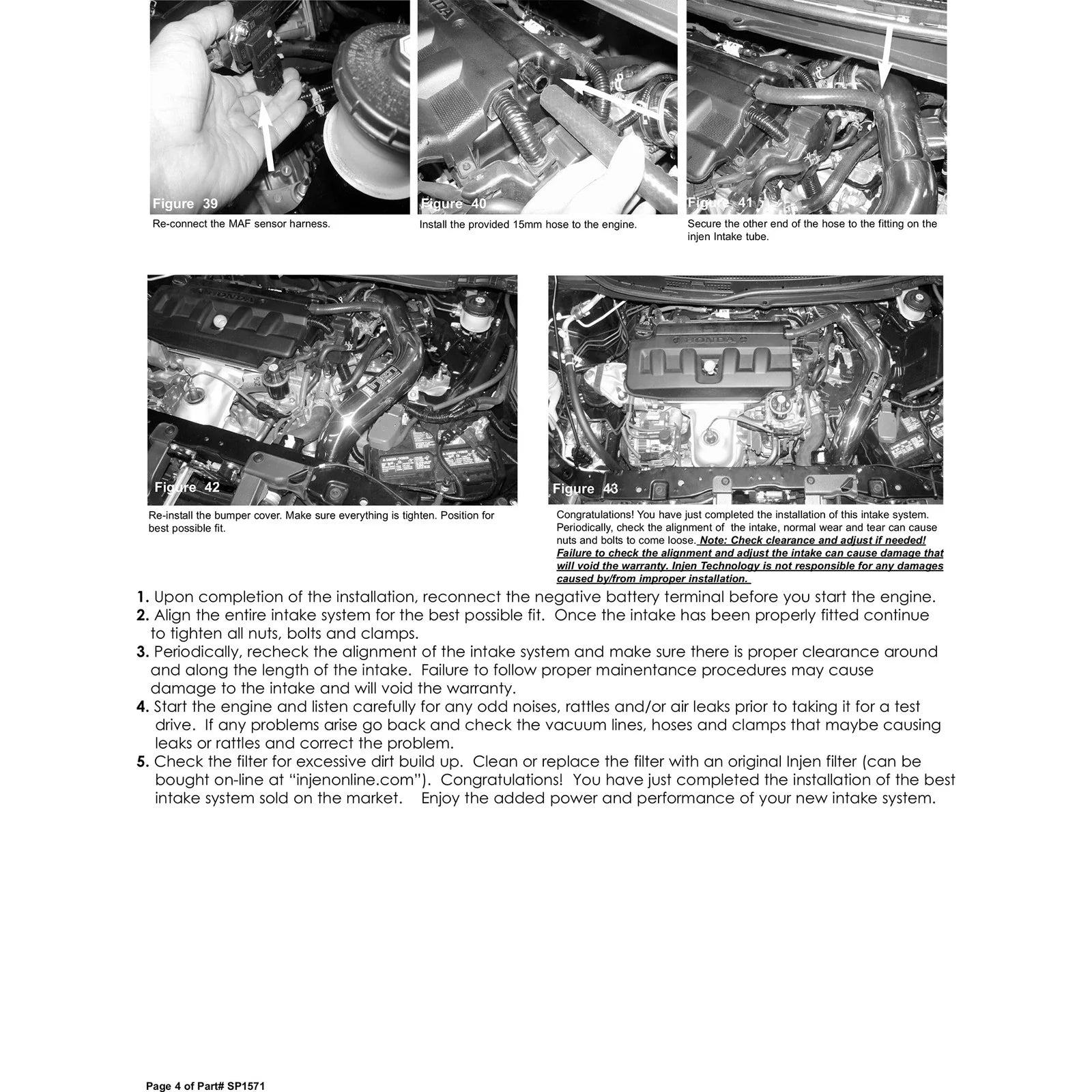 Figure 39

Re-connect the MAF sensor harness.

Figure 40

Install the provided 15mm hose to the engine.

Figure 41

Secure the other end of the hose to the fitting on the injen Intake tube.

Figure 42

Re-install the bumper cover. Make sure everything is tighten. Position for best possible fit.

Figure 43

Congratulations! You have just completed the installation of this intake system. Periodically, check the alignment of the intake, normal wear and tear can cause nuts and bolts to come loose. Note: Check clearance and adjust if needed! Failure to check the alignment and adjust the intake can cause damage that will void the warranty. Injen Technology is not responsible for any damages caused by/from improper installation.

1. Upon completion of the installation, reconnect the negative battery terminal before you start the engine.
2. Align the entire intake system for the best possible fit. Once the intake has been properly fitted continue to tighten all nuts, bolts and clamps.
3. Periodically, recheck the alignment of the intake system and make sure there is proper clearance around and along the length of the intake. Failure to follow proper mainentance procedures may cause damage to the intake and will void the warranty.
4. Start the engine and listen carefully for any odd noises, rattles and/or air leaks prior to taking it for a test drive. If any problems arise go back and check the vacuum lines, hoses and clamps that maybe causing leaks or rattles and correct the problem.
5. Check the filter for excessive dirt build up. Clean or replace the filter with an original Injen filter (can be bought on-line at “injenonline.com”). Congratulations! You have just completed the installation of the best intake system sold on the market. Enjoy the added power and performance of your new intake system.

Page 4 of Part# SP1571